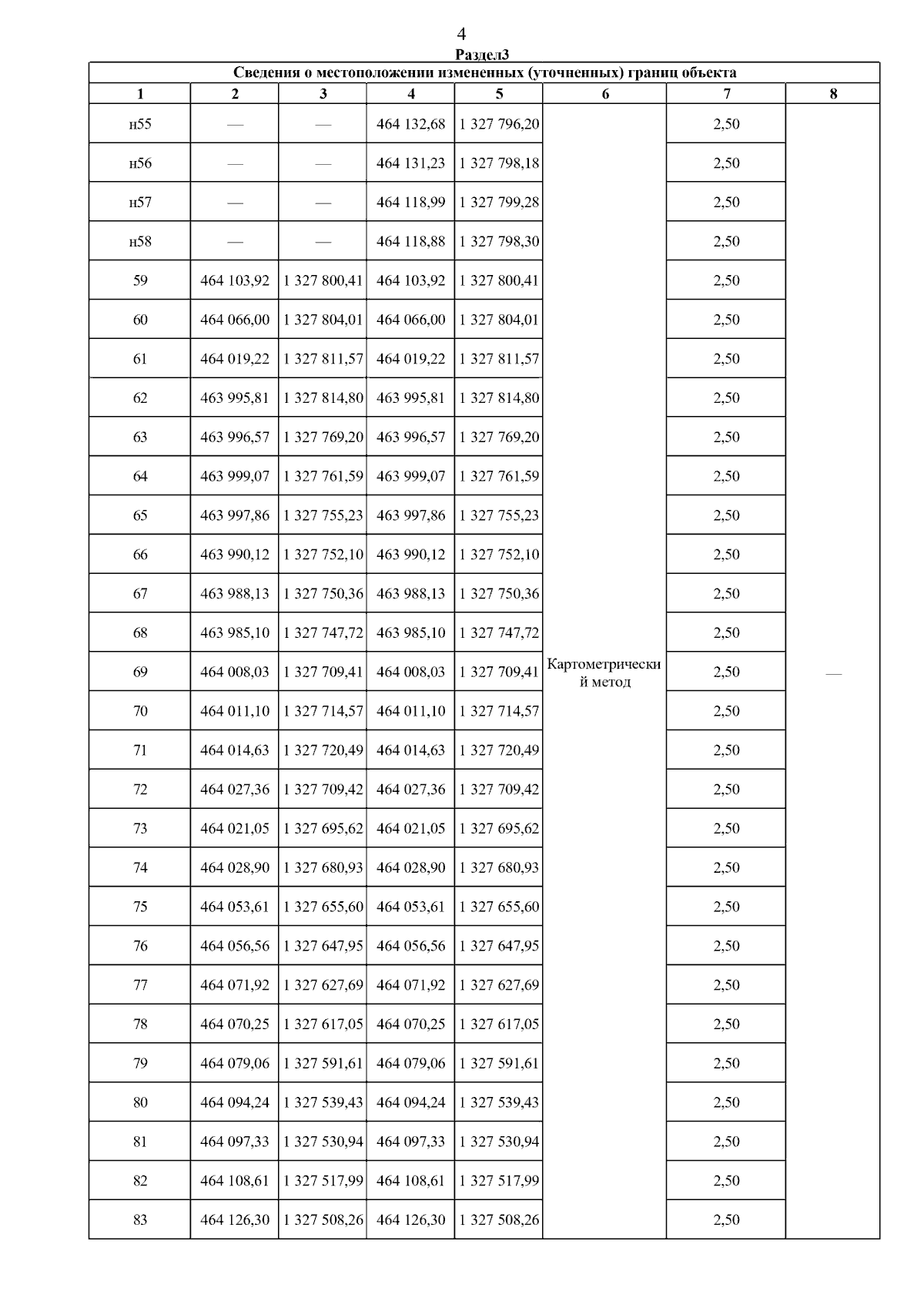 4

Раздел3

Сведения о местоположении измененных (уточненных) границ объекта

| 1 | 2 | 3 | 4 | 5 | 6 | 7 | 8 |
|---|---|---|---|---|---|---|---|
| н55 | — | — | 464 132,68 | 1 327 796,20 | Картометрический метод | 2,50 | — |
| н56 | — | — | 464 131,23 | 1 327 798,18 | | 2,50 | |
| н57 | — | — | 464 118,99 | 1 327 799,28 | | 2,50 | |
| н58 | — | — | 464 118,88 | 1 327 798,30 | | 2,50 | |
| 59 | 464 103,92 | 1 327 800,41 | 464 103,92 | 1 327 800,41 | | 2,50 | |
| 60 | 464 066,00 | 1 327 804,01 | 464 066,00 | 1 327 804,01 | | 2,50 | |
| 61 | 464 019,22 | 1 327 811,57 | 464 019,22 | 1 327 811,57 | | 2,50 | |
| 62 | 463 995,81 | 1 327 814,80 | 463 995,81 | 1 327 814,80 | | 2,50 | |
| 63 | 463 996,57 | 1 327 769,20 | 463 996,57 | 1 327 769,20 | | 2,50 | |
| 64 | 463 999,07 | 1 327 761,59 | 463 999,07 | 1 327 761,59 | | 2,50 | |
| 65 | 463 997,86 | 1 327 755,23 | 463 997,86 | 1 327 755,23 | | 2,50 | |
| 66 | 463 990,12 | 1 327 752,10 | 463 990,12 | 1 327 752,10 | | 2,50 | |
| 67 | 463 988,13 | 1 327 750,36 | 463 988,13 | 1 327 750,36 | | 2,50 | |
| 68 | 463 985,10 | 1 327 747,72 | 463 985,10 | 1 327 747,72 | | 2,50 | |
| 69 | 464 008,03 | 1 327 709,41 | 464 008,03 | 1 327 709,41 | | 2,50 | |
| 70 | 464 011,10 | 1 327 714,57 | 464 011,10 | 1 327 714,57 | | 2,50 | |
| 71 | 464 014,63 | 1 327 720,49 | 464 014,63 | 1 327 720,49 | | 2,50 | |
| 72 | 464 027,36 | 1 327 709,42 | 464 027,36 | 1 327 709,42 | | 2,50 | |
| 73 | 464 021,05 | 1 327 695,62 | 464 021,05 | 1 327 695,62 | | 2,50 | |
| 74 | 464 028,90 | 1 327 680,93 | 464 028,90 | 1 327 680,93 | | 2,50 | |
| 75 | 464 053,61 | 1 327 655,60 | 464 053,61 | 1 327 655,60 | | 2,50 | |
| 76 | 464 056,56 | 1 327 647,95 | 464 056,56 | 1 327 647,95 | | 2,50 | |
| 77 | 464 071,92 | 1 327 627,69 | 464 071,92 | 1 327 627,69 | | 2,50 | |
| 78 | 464 070,25 | 1 327 617,05 | 464 070,25 | 1 327 617,05 | | 2,50 | |
| 79 | 464 079,06 | 1 327 591,61 | 464 079,06 | 1 327 591,61 | | 2,50 | |
| 80 | 464 094,24 | 1 327 539,43 | 464 094,24 | 1 327 539,43 | | 2,50 | |
| 81 | 464 097,33 | 1 327 530,94 | 464 097,33 | 1 327 530,94 | | 2,50 | |
| 82 | 464 108,61 | 1 327 517,99 | 464 108,61 | 1 327 517,99 | | 2,50 | |
| 83 | 464 126,30 | 1 327 508,26 | 464 126,30 | 1 327 508,26 | | 2,50 | |